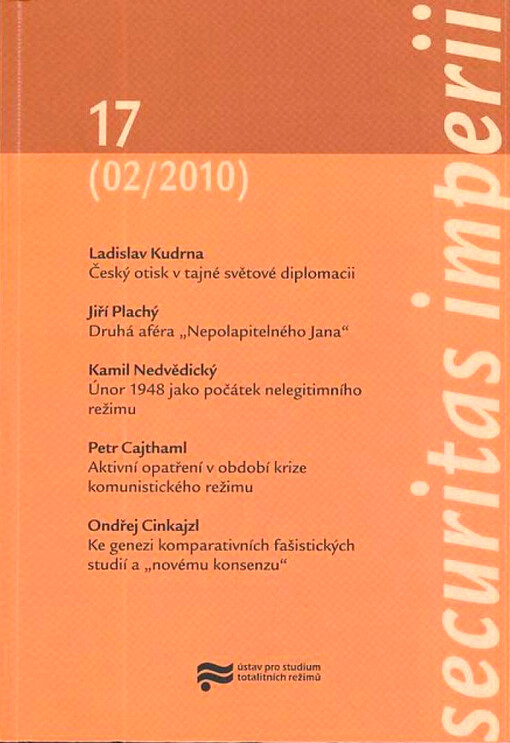 17
(02/2010)

Ladislav Kudrna
Český otisk v tajné světové diplomacii

Jiří Plachý
Druhá aféra „Nepolapitelného Jana“

Kamil Nedvědický
Únor 1948 jako počátek nelegitimního režimu

Petr Cajthaml
Aktivní opatření v období krize komunistického režimu

Ondřej Cinkajzl
Ke genezi komparativních fašistických studií a „novému konsenzu“

ústav pro studium
totalitních režimů

securitas imperii